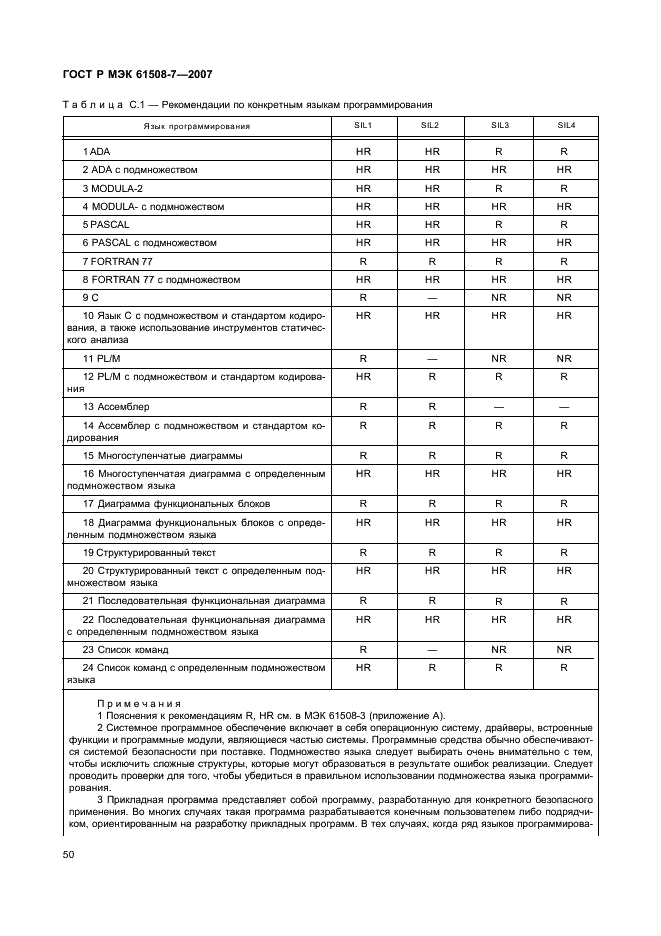 ГОСТ Р МЭК 61508-7—2007

Таблица С.1 — Рекомендации по конкретным языкам программирования

| Язык программирования | SIL1 | SIL2 | SIL3 | SIL4 |
|---|---|---|---|---|
| 1 ADA | HR | HR | R | R |
| 2 ADA с подмножеством | HR | HR | HR | HR |
| 3 MODULA-2 | HR | HR | R | R |
| 4 MODULA- с подмножеством | HR | HR | HR | HR |
| 5 PASCAL | HR | HR | R | R |
| 6 PASCAL с подмножеством | HR | HR | HR | HR |
| 7 FORTRAN 77 | R | R | R | R |
| 8 FORTRAN 77 с подмножеством | HR | HR | HR | HR |
| 9 C | R | — | NR | NR |
| 10 Язык С с подмножеством и стандартом кодирования, а также использование инструментов статического анализа | HR | HR | HR | HR |
| 11 PL/M | R | — | NR | NR |
| 12 PL/M с подмножеством и стандартом кодирования | HR | R | R | R |
| 13 Ассемблер | R | R | — | — |
| 14 Ассемблер с подмножеством и стандартом кодирования | R | R | R | R |
| 15 Многоступенчатые диаграммы | R | R | R | R |
| 16 Многоступенчатая диаграмма с определенным подмножеством языка | HR | HR | HR | HR |
| 17 Диаграмма функциональных блоков | R | R | R | R |
| 18 Диаграмма функциональных блоков с определенным подмножеством языка | HR | HR | HR | HR |
| 19 Структурированный текст | R | R | R | R |
| 20 Структурированный текст с определенным подмножеством языка | HR | HR | HR | HR |
| 21 Последовательная функциональная диаграмма | R | R | R | R |
| 22 Последовательная функциональная диаграмма с определенным подмножеством языка | HR | HR | HR | HR |
| 23 Список команд | R | — | NR | NR |
| 24 Список команд с определенным подмножеством языка | HR | R | R | R |

Примечания
1 Пояснения к рекомендациям R, HR см. в МЭК 61508-3 (приложение А).
2 Системное программное обеспечение включает в себя операционную систему, драйверы, встроенные функции и программные модули, являющиеся частью системы. Программные средства обычно обеспечиваются системой безопасности при поставке. Подмножество языка следует выбирать очень внимательно с тем, чтобы исключить сложные структуры, которые могут образоваться в результате ошибок реализации. Следует проводить проверки для того, чтобы убедиться в правильном использовании подмножества языка программирования.
3 Прикладная программа представляет собой программу, разработанную для конкретного безопасного применения. Во многих случаях такая программа разрабатывается конечным пользователем либо подрядчиком, ориентированным на разработку прикладных программ. В тех случаях, когда ряд языков программирова-

50